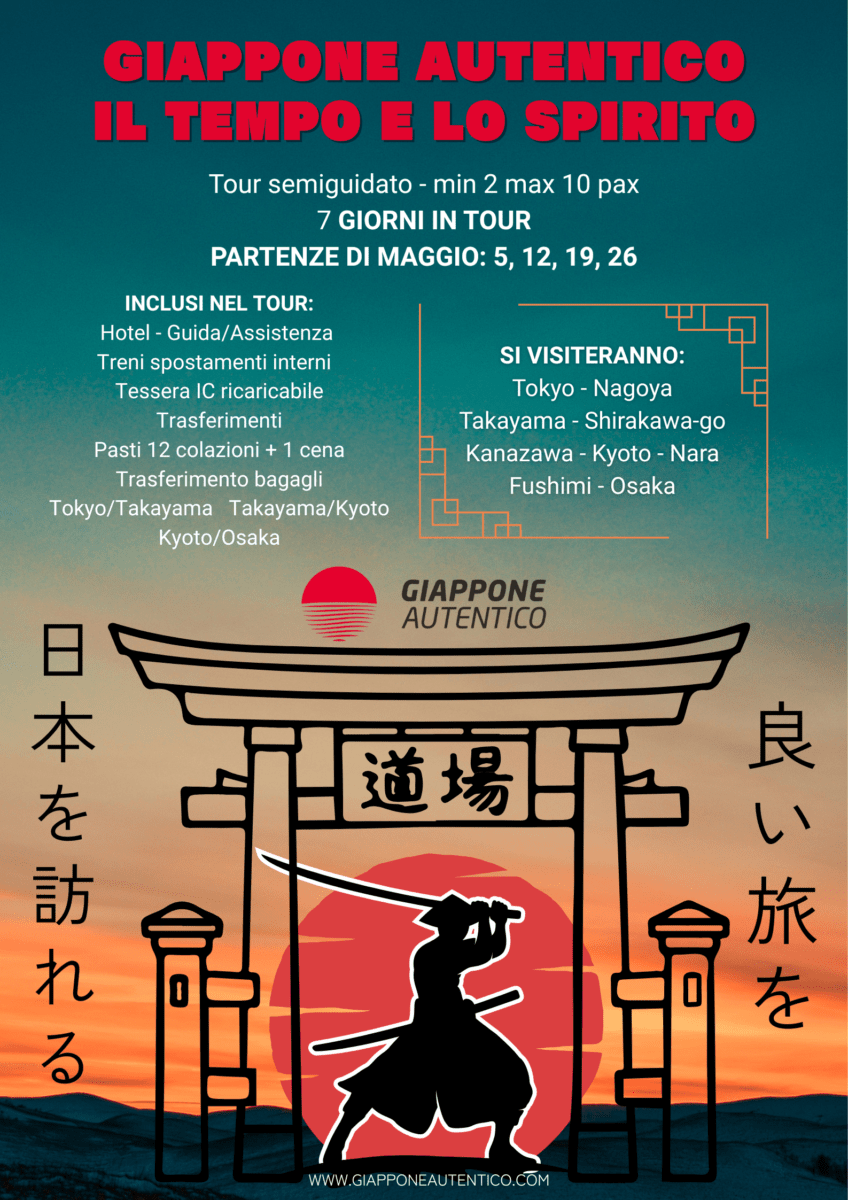 GIAPPONE AUTENTICO
IL TEMPO E LO SPIRITO

Tour semiguidato - min 2 max 10 pax
7 GIORNI IN TOUR
PARTENZE DI MAGGIO: 5, 12, 19, 26

INCLUSI NEL TOUR:
Hotel - Guida/Assistenza
Treni spostamenti interni
Tessera IC ricaricabile
Trasferimenti
Pasti 12 colazioni + 1 cena
Trasferimento bagagli
Tokyo/Takayama Takayama/Kyoto
Kyoto/Osaka

SI VISITERANNO:
Tokyo - Nagoya
Takayama - Shirakawa-go
Kanazawa - Kyoto - Nara
Fushimi - Osaka

GIAPPONE
AUTENTICO

日本を訪れる

道場

良い旅を

WWW.GIAPPONEAUTENTICO.COM